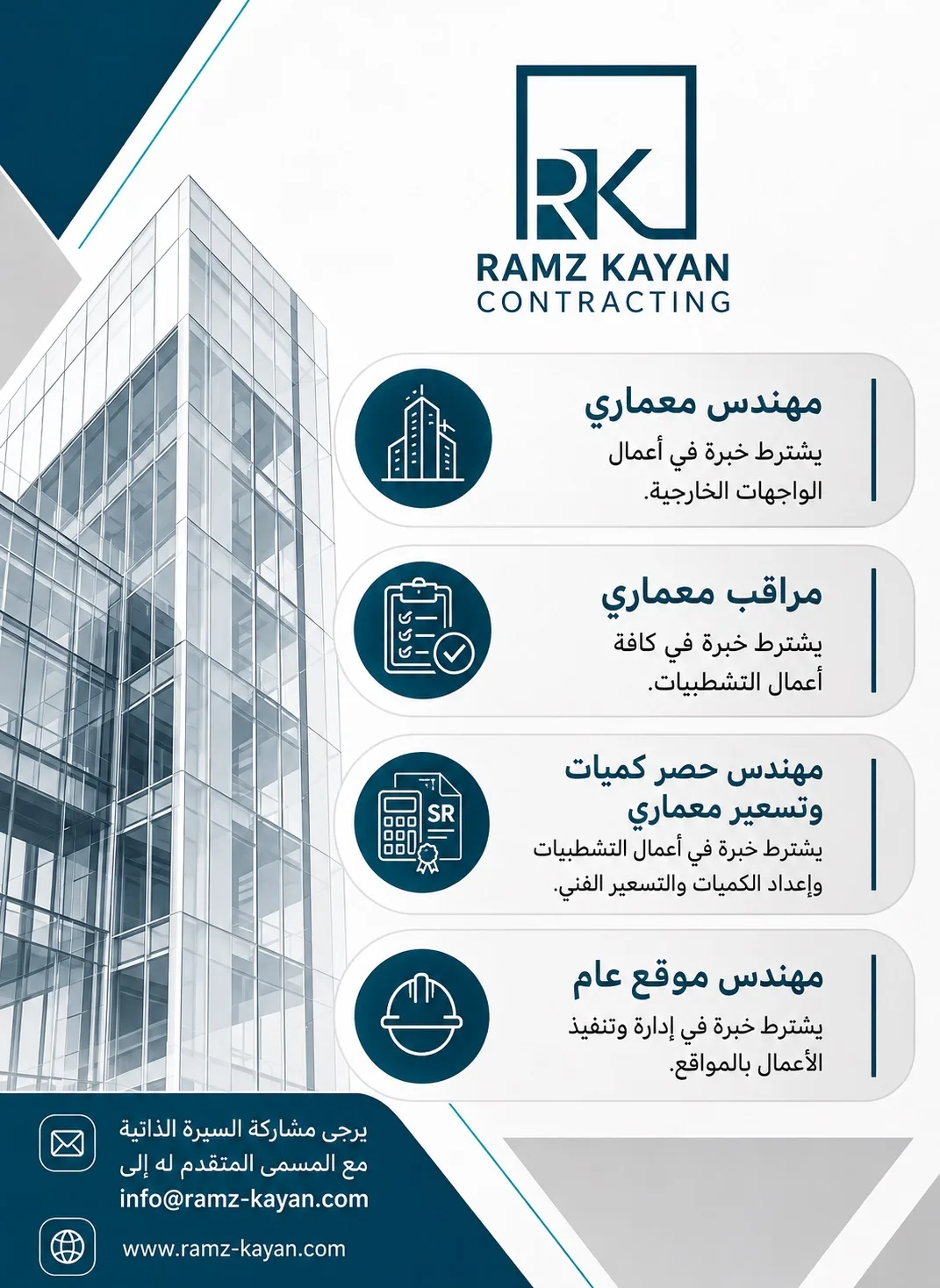 RK
RAMZ KAYAN
CONTRACTING

مهندس معماري
يشترط خبرة في أعمال الواجهات الخارجية.

مراقب معماري
يشترط خبرة في كافة أعمال التشطيبات.

SR
مهندس حصر كميات وتسعير معماري
يشترط خبرة في أعمال التشطيبات وإعداد الكميات والتسعير الفني.

مهندس موقع عام
يشترط خبرة في إدارة وتنفيذ الأعمال بالمواقع.

يرجى مشاركة السيرة الذاتية مع المسمى المتقدم له إلى
info@ramz-kayan.com

www.ramz-kayan.com